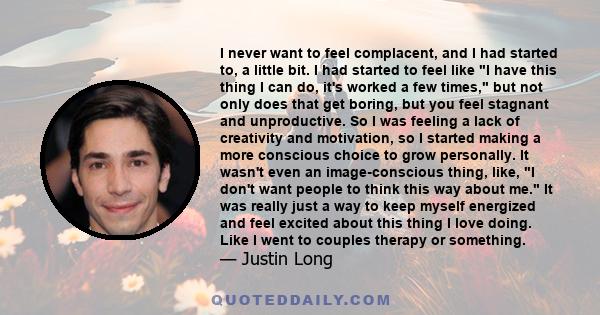 I never want to feel complacent, and I had started to, a little bit. I had started to feel like "I have this thing I can do, it's worked a few times," but not only does that get boring, but you feel stagnant and unproductive. So I was feeling a lack of creativity and motivation, so I started making a more conscious choice to grow personally. It wasn't even an image-conscious thing, like, "I don't want people to think this way about me." It was really just a way to keep myself energized and feel excited about this thing I love doing. Like I went to couples therapy or something.
— Justin Long

QUOTEDDAILY.COM